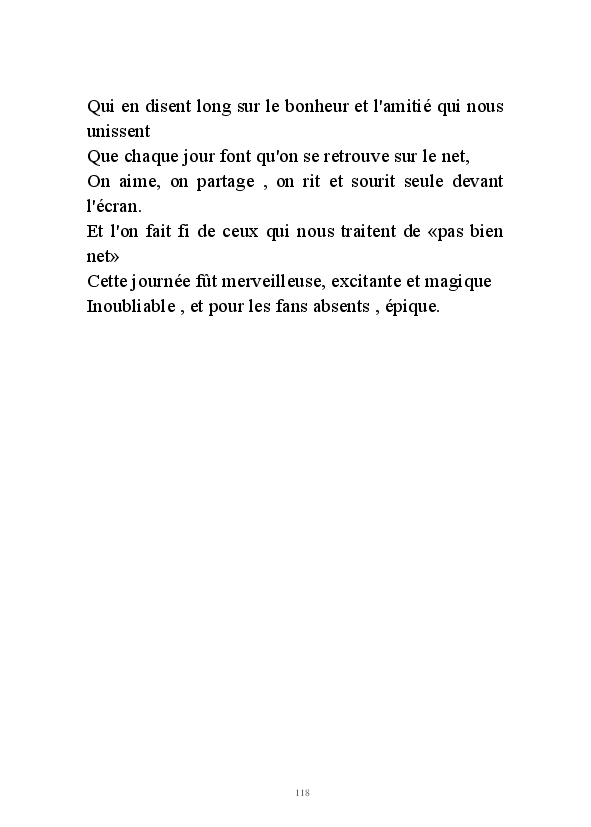 Qui en disent long sur le bonheur et l'amitié qui nous unissent
Que chaque jour font qu'on se retrouve sur le net,
On aime, on partage , on rit et sourit seule devant l'écran.
Et l'on fait fi de ceux qui nous traitent de «pas bien net»
Cette journée fût merveilleuse, excitante et magique
Inoubliable , et pour les fans absents , épique.

118